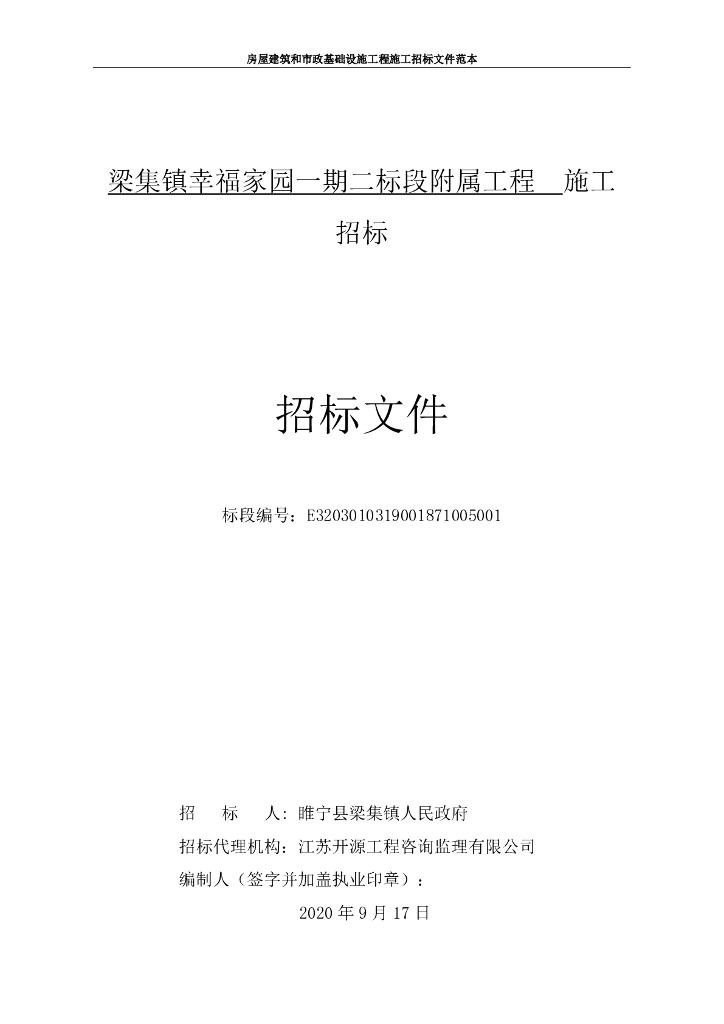 房屋建筑和市政基础设施工程施工招标文件范本

梁集镇幸福家园一期二标段附属工程 施工招标

招标文件

标段编号：E3203010319001871005001

招 标 人：睢宁县梁集镇人民政府
招标代理机构：江苏开源工程咨询监理有限公司
编制人（签字并加盖执业印章）：
2020 年 9 月 17 日